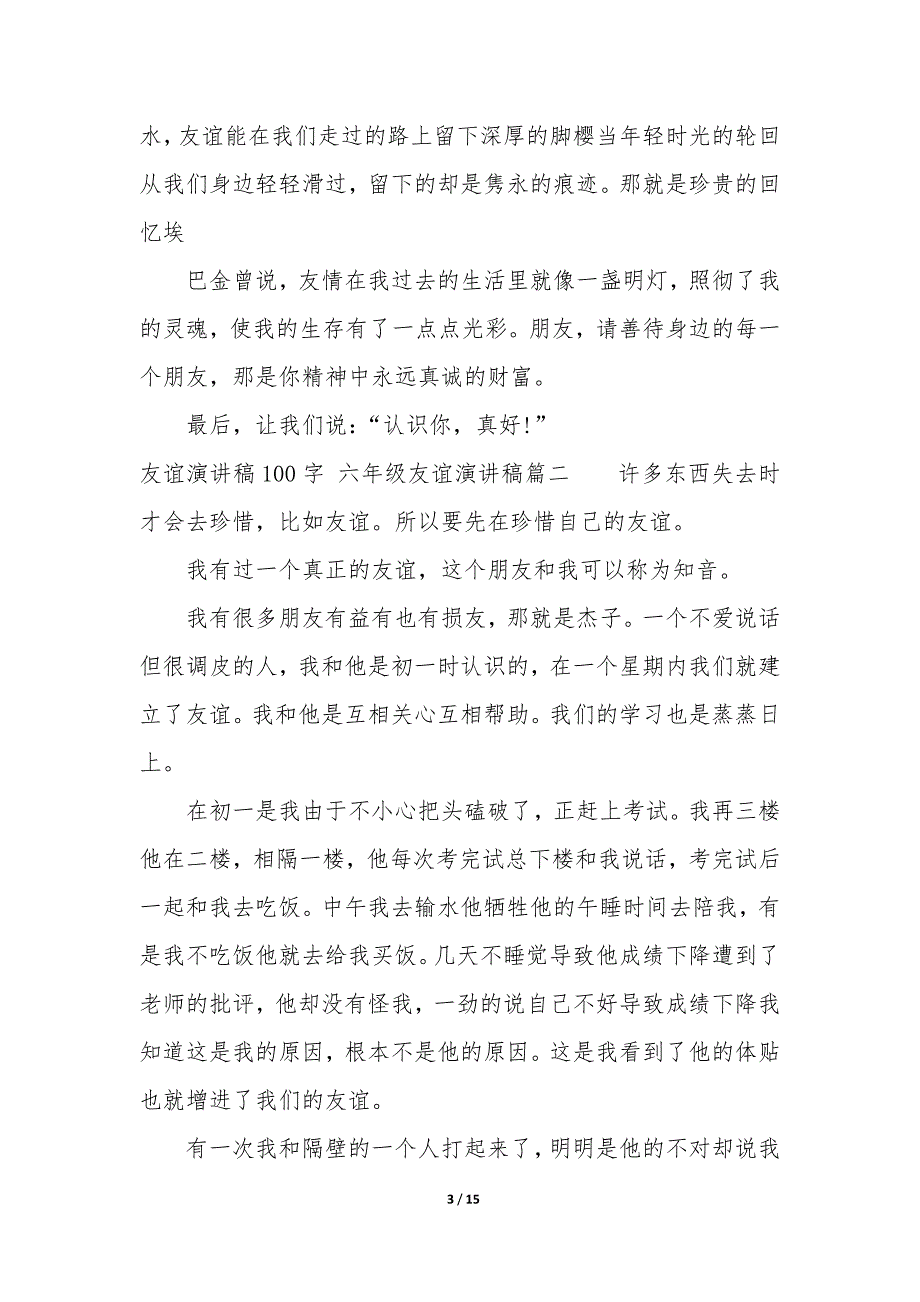 水，友谊能在我们走过的路上留下深厚的脚樱当年轻时光的轮回从我们身边轻轻滑过，留下的却是隽永的痕迹。那就是珍贵的回忆埃

巴金曾说，友情在我过去的生活里就像一盏明灯，照彻了我的灵魂，使我的生存有了一点点光彩。朋友，请善待身边的每一个朋友，那是你精神中永远真诚的财富。

最后，让我们说：“认识你，真好！”

友谊演讲稿 100 字 六年级友谊演讲稿篇二 许多东西失去时才会去珍惜，比如友谊。所以要先在珍惜自己的友谊。

我有过一个真正的友谊，这个朋友和我可以称为知音。

我有很多朋友有益有也有损友，那就是杰子。一个不爱说话但很调皮的人，我和他是初一时认识的，在一个星期内我们就建立了友谊。我和他是互相关心互相帮助。我们的学习也是蒸蒸日上。

在初一是我由于不小心把头磕破了，正赶上考试。我再三楼他在二楼，相隔一楼，他每次考完试总下楼和我说话，考完试后一起和我去吃饭。中午我去输水他牺牲他的午睡时间去陪我，有是我不吃饭他就去给我买饭。几天不睡觉导致他成绩下降遭到了老师的批评，他却没有怪我，一劲的说自己不好导致成绩下降我知道这是我的原因，根本不是他的原因。这是我看到了他的体贴也就增进了我们的友谊。

有一次我和隔壁的一个人打起来了，明明是他的不对却说我

3 / 15